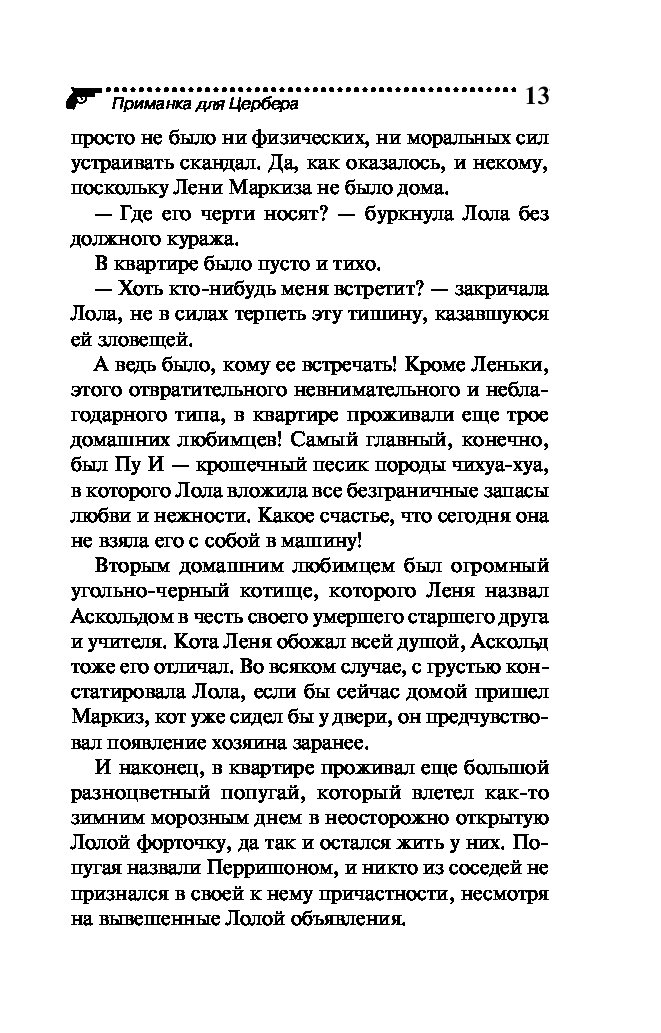 Приманка для Цербера 13

просто не было ни физических, ни моральных сил устраивать скандал. Да, как оказалось, и некому, поскольку Лени Маркиза не было дома.

— Где его черти носят? — буркнула Лола без должного куража.

В квартире было пусто и тихо.

— Хоть кто-нибудь меня встретит? — закричала Лола, не в силах терпеть эту тишину, казавшуюся ей зловещей.

А ведь было, кому ее встречать! Кроме Леньки, этого отвратительного невнимательного и неблагодарного типа, в квартире проживали еще трое домашних любимцев! Самый главный, конечно, был Пу И — крошечный песик породы чихуа-хуа, в которого Лола вложила все безграничные запасы любви и нежности. Какое счастье, что сегодня она не взяла его с собой в машину!

Вторым домашним любимцем был огромный угольно-черный котище, которого Леня назвал Аскольдом в честь своего умершего старшего друга и учителя. Кота Леня обожал всей душой, Аскольд тоже его отличал. Во всяком случае, с грустью констатировала Лола, если бы сейчас домой пришел Маркиз, кот уже сидел бы у двери, он предчувствовал появление хозяина заранее.

И наконец, в квартире проживал еще большой разноцветный попугай, который влетел как-то зимним морозным днем в неосторожно открытую Лолой форточку, да так и остался жить у них. Попугая назвали Перришоном, и никто из соседей не признался в своей к нему причастности, несмотря на вывешенные Лолой объявления.